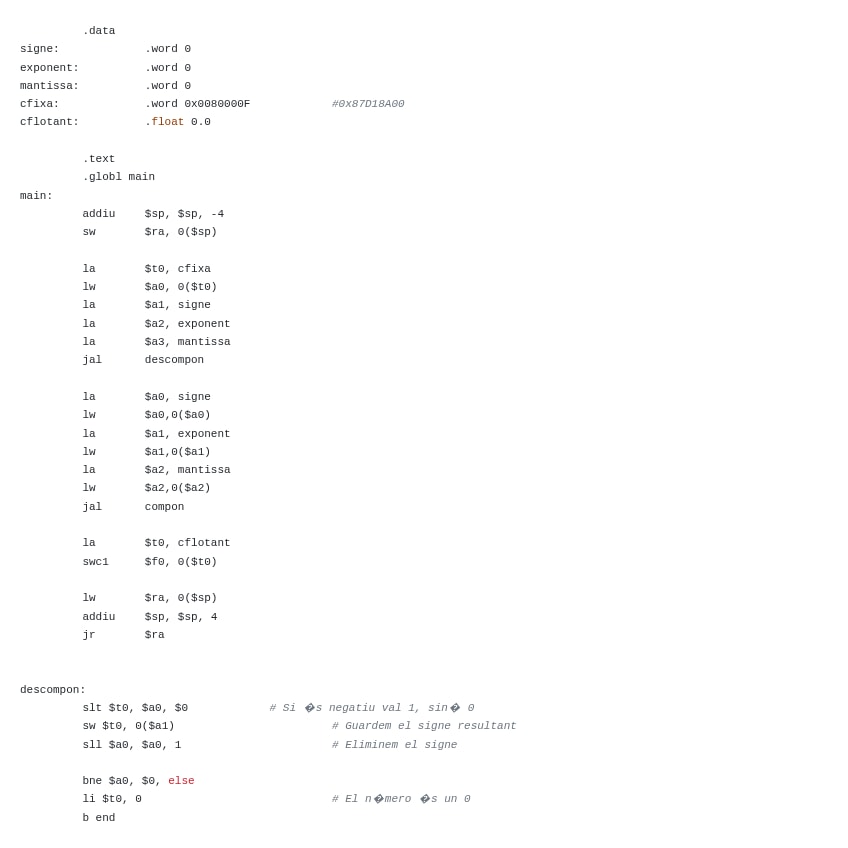 .data
signe:            .word 0
exponent:         .word 0
mantissa:         .word 0
cfixa:            .word 0x0080000F            #0x87D18A00
cflotant:         .float 0.0

.text
.globl main
main:
addiu    $sp, $sp, -4
sw       $ra, 0($sp)

la       $t0, cfixa
lw       $a0, 0($t0)
la       $a1, signe
la       $a2, exponent
la       $a3, mantissa
jal      descompon

la       $a0, signe
lw       $a0,0($a0)
la       $a1, exponent
lw       $a1,0($a1)
la       $a2, mantissa
lw       $a2,0($a2)
jal      compon

la       $t0, cflotant
swc1     $f0, 0($t0)

lw       $ra, 0($sp)
addiu    $sp, $sp, 4
jr       $ra

descompon:
slt $t0, $a0, $0            # Si �s negatiu val 1, sin� 0
sw $t0, 0($a1)              # Guardem el signe resultant
sll $a0, $a0, 1             # Eliminem el signe

bne $a0, $0, else
li $t0, 0                   # El n�mero �s un 0
b end